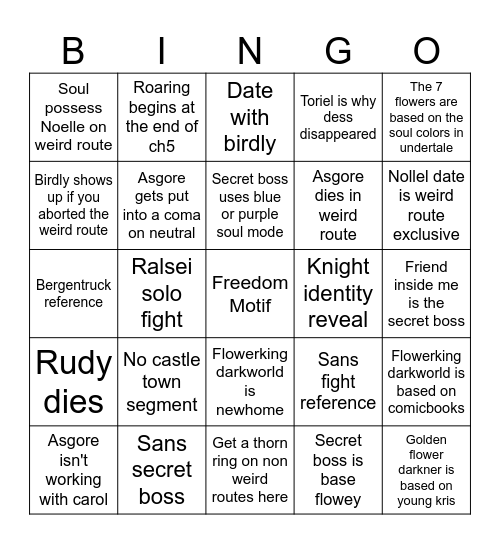 | B | I | N | G | O |
|---|---|---|---|---|
| Soul possess Noelle on weird route | Roaring begins at the end of ch5 | Date with birdly | Toriel is why dess disappeared | The 7 flowers are based on the soul colors in undertale |
| Birdly shows up if you aborted the weird route | Asgore gets put into a coma on neutral | Secret boss uses blue or purple soul mode | Asgore dies in weird route | Nollel date is weird route exclusive |
| Bergentruck reference | Ralsei solo fight | Freedom Motif | Knight identity reveal | Friend inside me is the secret boss |
| Rudy dies | No castle town segment | Flowerking darkworld is newhome | Sans fight reference | Flowerking darkworld is based on comicbooks |
| Asgore isn't working with carol | Sans secret boss | Get a thorn ring on non weird routes here | Secret boss is base flowey | Golden flower darkner is based on young kris |